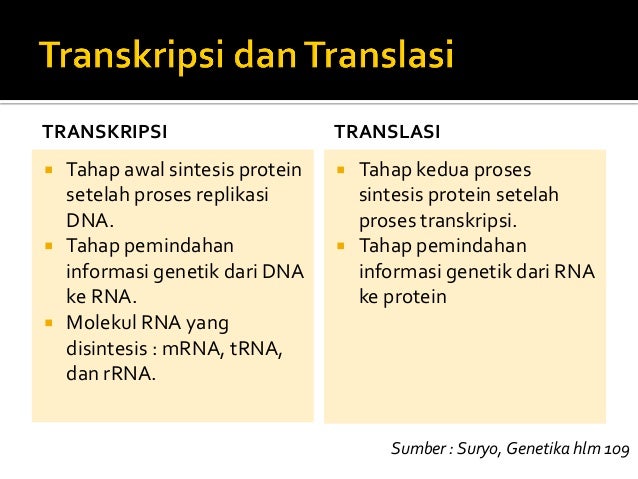 Transkripsi dan Translasi

TRANSKRIPSI

- Tahap awal sintesis protein setelah proses replikasi DNA.
- Tahap pemindahan informasi genetik dari DNA ke RNA.
- Molekul RNA yang disintesis : mRNA, tRNA, dan rRNA.

TRANSLASI

- Tahap kedua proses sintesis protein setelah proses transkripsi.
- Tahap pemindahan informasi genetik dari RNA ke protein

Sumber : Suryo, Genetika hlm 109